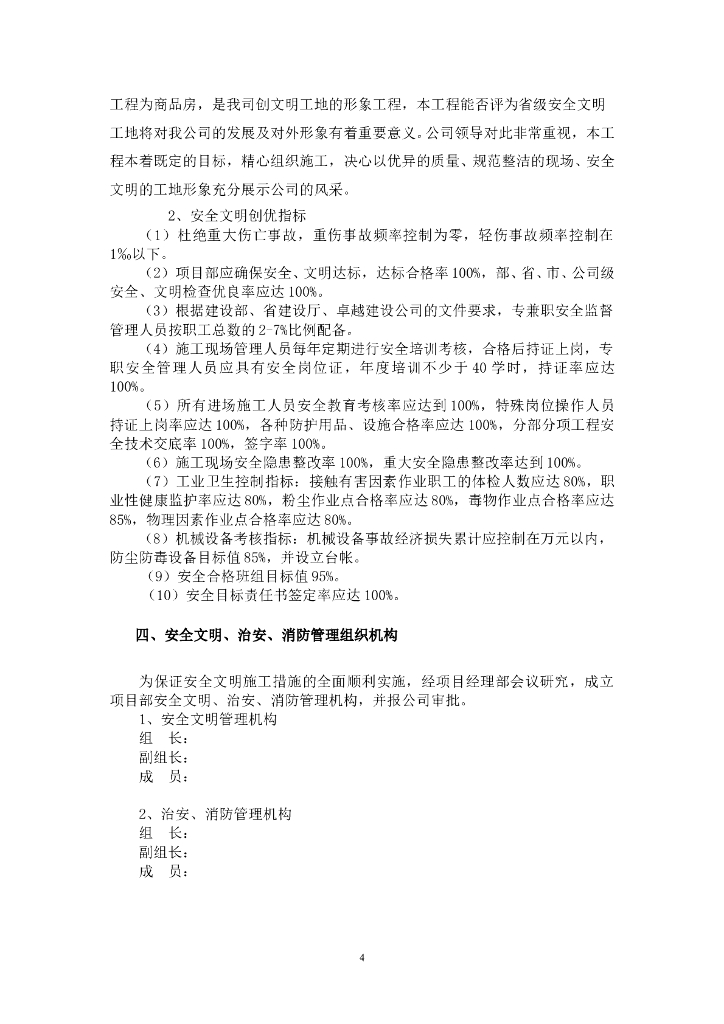 工程为商品房，是我司创文明工地的形象工程，本工程能否评为省级安全文明工地将对我公司的发展及对外形象有着重要意义。公司领导对此非常重视，本工程本着既定的目标，精心组织施工，决心以优异的质量、规范整洁的现场、安全文明的工地形象充分展示公司的风采。

2、安全文明创优指标

（1）杜绝重大伤亡事故，重伤事故频率控制为零，轻伤事故频率控制在1‰以下。

（2）项目部应确保安全、文明达标，达标合格率100%，部、省、市、公司级安全、文明检查优良率应达100%。

（3）根据建设部、省建设厅、卓越建设公司的文件要求，专兼职安全监督管理人员按职工总数的2-7%比例配备。

（4）施工现场管理人员每年定期进行安全培训考核，合格后持证上岗，专职安全管理人员应具有安全岗位证，年度培训不少于40学时，持证率应达100%。

（5）所有进场施工人员安全教育考核率应达到100%，特殊岗位操作人员持证上岗率应达100%，各种防护用品、设施合格率应达100%，分部分项工程安全技术交底率100%，签字率100%。

（6）施工现场安全隐患整改率100%，重大安全隐患整改率达到100%。

（7）工业卫生控制指标：接触有害因素作业职工的体检人数应达80%，职业性健康监护率应达80%，粉尘作业点合格率应达80%，毒物作业点合格率应达85%，物理因素作业点合格率应达80%。

（8）机械设备考核指标：机械设备事故经济损失累计应控制在万元以内，防尘防毒设备目标值85%，并设立台帐。

（9）安全合格班组目标值95%。

（10）安全目标责任书签定率应达100%。

四、安全文明、治安、消防管理组织机构

为保证安全文明施工措施的全面顺利实施，经项目经理部会议研究，成立项目部安全文明、治安、消防管理机构，并报公司审批。

1、安全文明管理机构
组　长：
副组长：
成　员：

2、治安、消防管理机构
组　长：
副组长：
成　员：

4